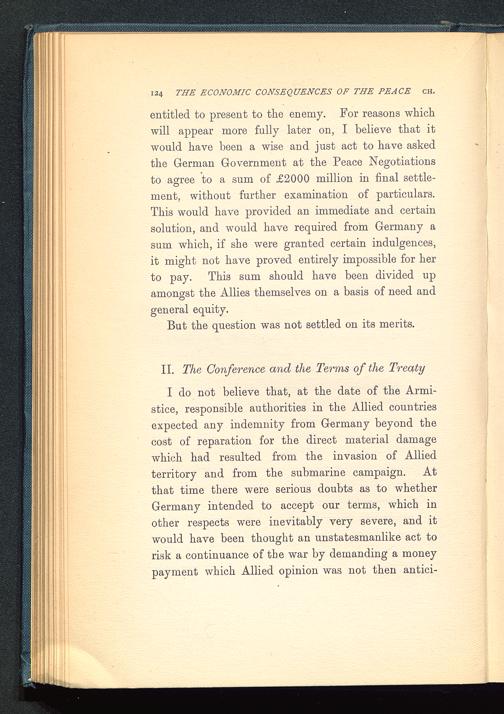 124 THE ECONOMIC CONSEQUENCES OF THE PEACE CH.

entitled to present to the enemy. For reasons which will appear more fully later on, I believe that it would have been a wise and just act to have asked the German Government at the Peace Negotiations to agree to a sum of £2000 million in final settlement, without further examination of particulars. This would have provided an immediate and certain solution, and would have required from Germany a sum which, if she were granted certain indulgences, it might not have proved entirely impossible for her to pay. This sum should have been divided up amongst the Allies themselves on a basis of need and general equity.

But the question was not settled on its merits.

II. The Conference and the Terms of the Treaty

I do not believe that, at the date of the Armistice, responsible authorities in the Allied countries expected any indemnity from Germany beyond the cost of reparation for the direct material damage which had resulted from the invasion of Allied territory and from the submarine campaign. At that time there were serious doubts as to whether Germany intended to accept our terms, which in other respects were inevitably very severe, and it would have been thought an unstatesmanlike act to risk a continuance of the war by demanding a money payment which Allied opinion was not then antici-